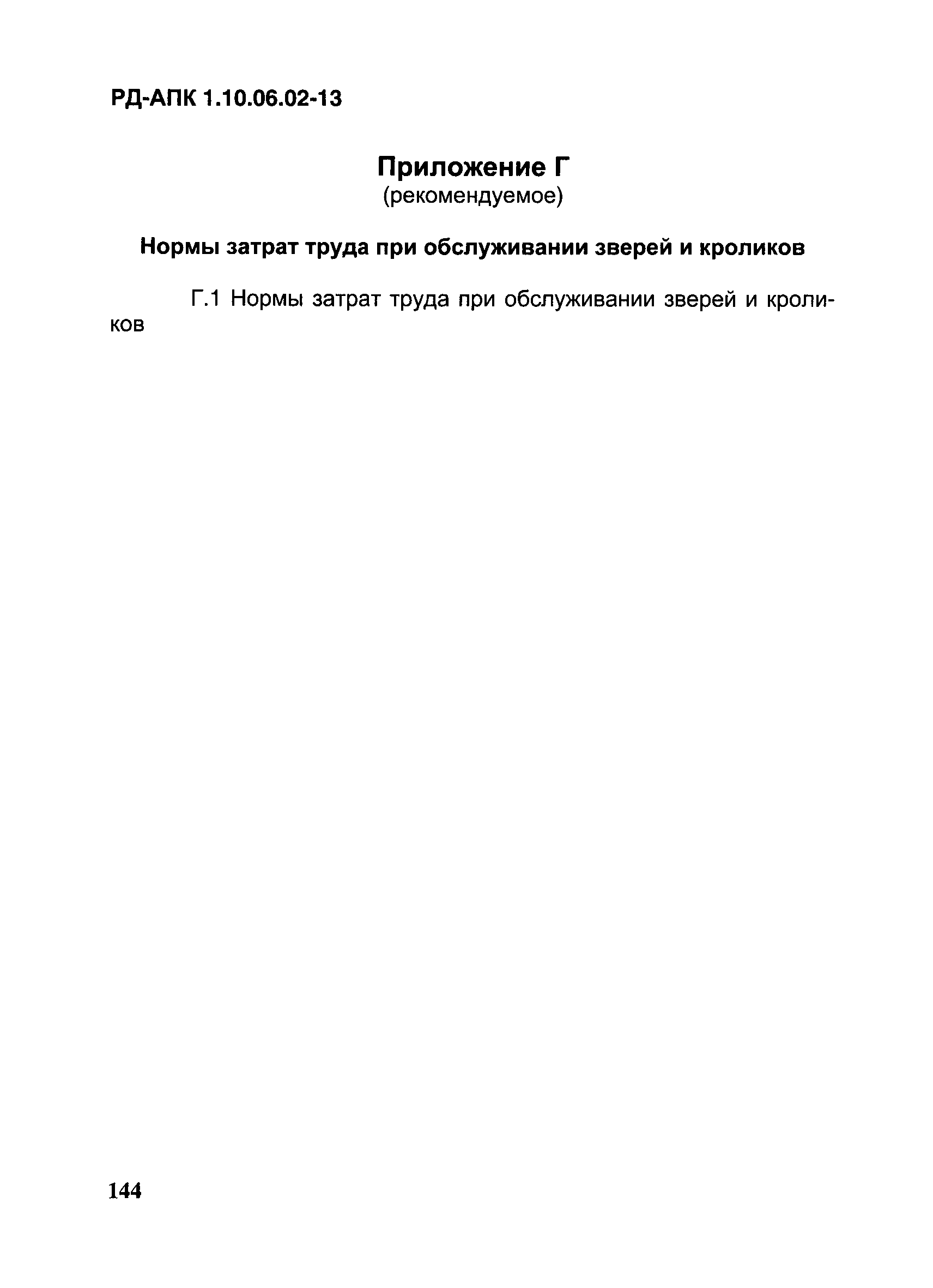 РД-АПК 1.10.06.02-13

Приложение Г
(рекомендуемое)

Нормы затрат труда при обслуживании зверей и кроликов

Г.1 Нормы затрат труда при обслуживании зверей и кроликов

144